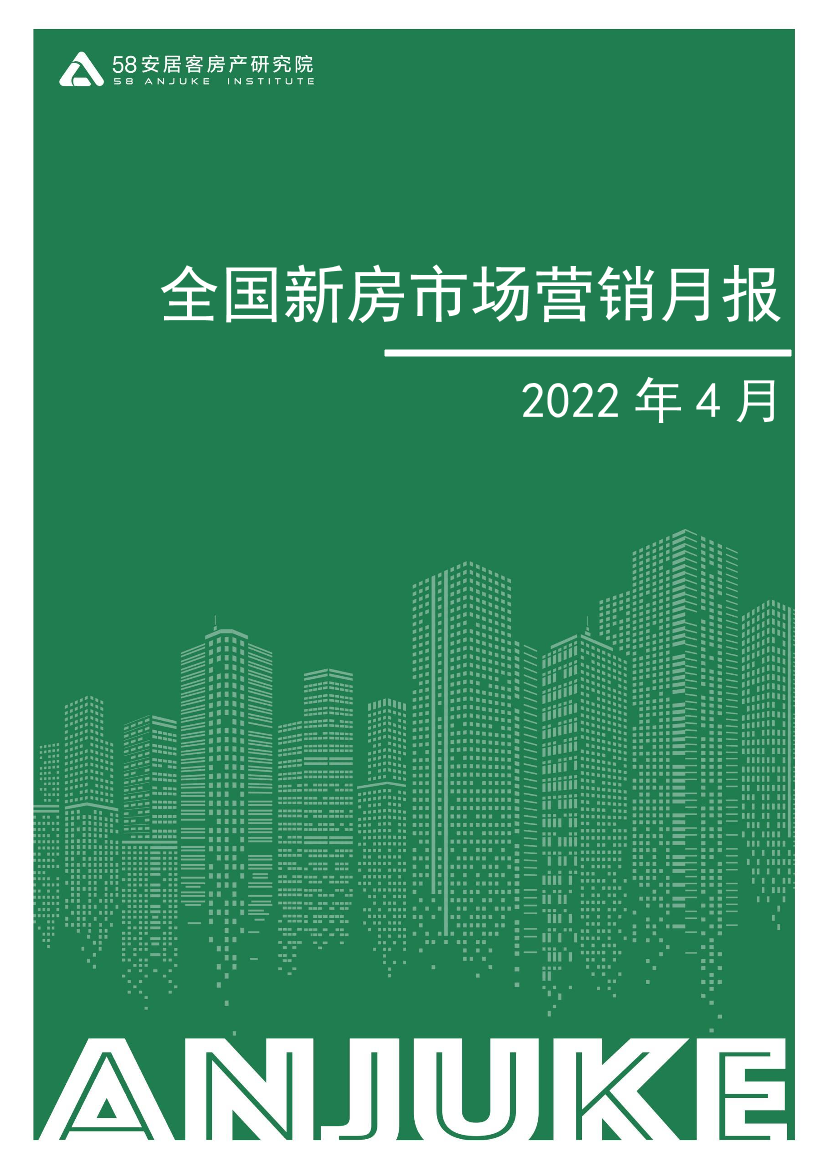 58安居客房产研究院
58 ANJUKE INSTITUTE

全国新房市场营销月报

2022 年 4 月

ANJUKE